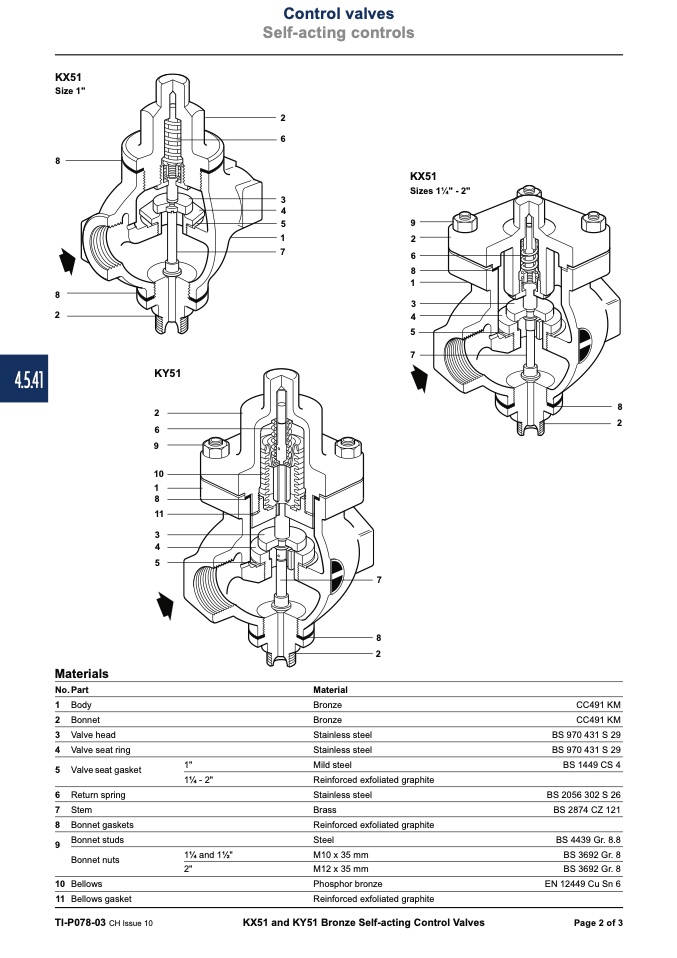 Control valves
Self-acting controls

KX51
Size 1"

2
6
8
3
4
5
1
7
8
2

KX51
Sizes 1¼" - 2"

9
2
6
8
1
3
4
5
7
8
2

4.5.41

KY51

2
6
9
10
1
8
11
3
4
5
7
8
2

Materials

| No. | Part | | Material | |
|---|---|---|---|---|
| 1 | Body | | Bronze | CC491 KM |
| 2 | Bonnet | | Bronze | CC491 KM |
| 3 | Valve head | | Stainless steel | BS 970 431 S 29 |
| 4 | Valve seat ring | | Stainless steel | BS 970 431 S 29 |
| 5 | Valve seat gasket | 1" | Mild steel | BS 1449 CS 4 |
| | | 1¼ - 2" | Reinforced exfoliated graphite | |
| 6 | Return spring | | Stainless steel | BS 2056 302 S 26 |
| 7 | Stem | | Brass | BS 2874 CZ 121 |
| 8 | Bonnet gaskets | | Reinforced exfoliated graphite | |
| 9 | Bonnet studs | | Steel | BS 4439 Gr. 8.8 |
| | Bonnet nuts | 1¼ and 1½" | M10 x 35 mm | BS 3692 Gr. 8 |
| | | 2" | M12 x 35 mm | BS 3692 Gr. 8 |
| 10 | Bellows | | Phosphor bronze | EN 12449 Cu Sn 6 |
| 11 | Bellows gasket | | Reinforced exfoliated graphite | |

TI-P078-03 CH Issue 10 KX51 and KY51 Bronze Self-acting Control Valves Page 2 of 3